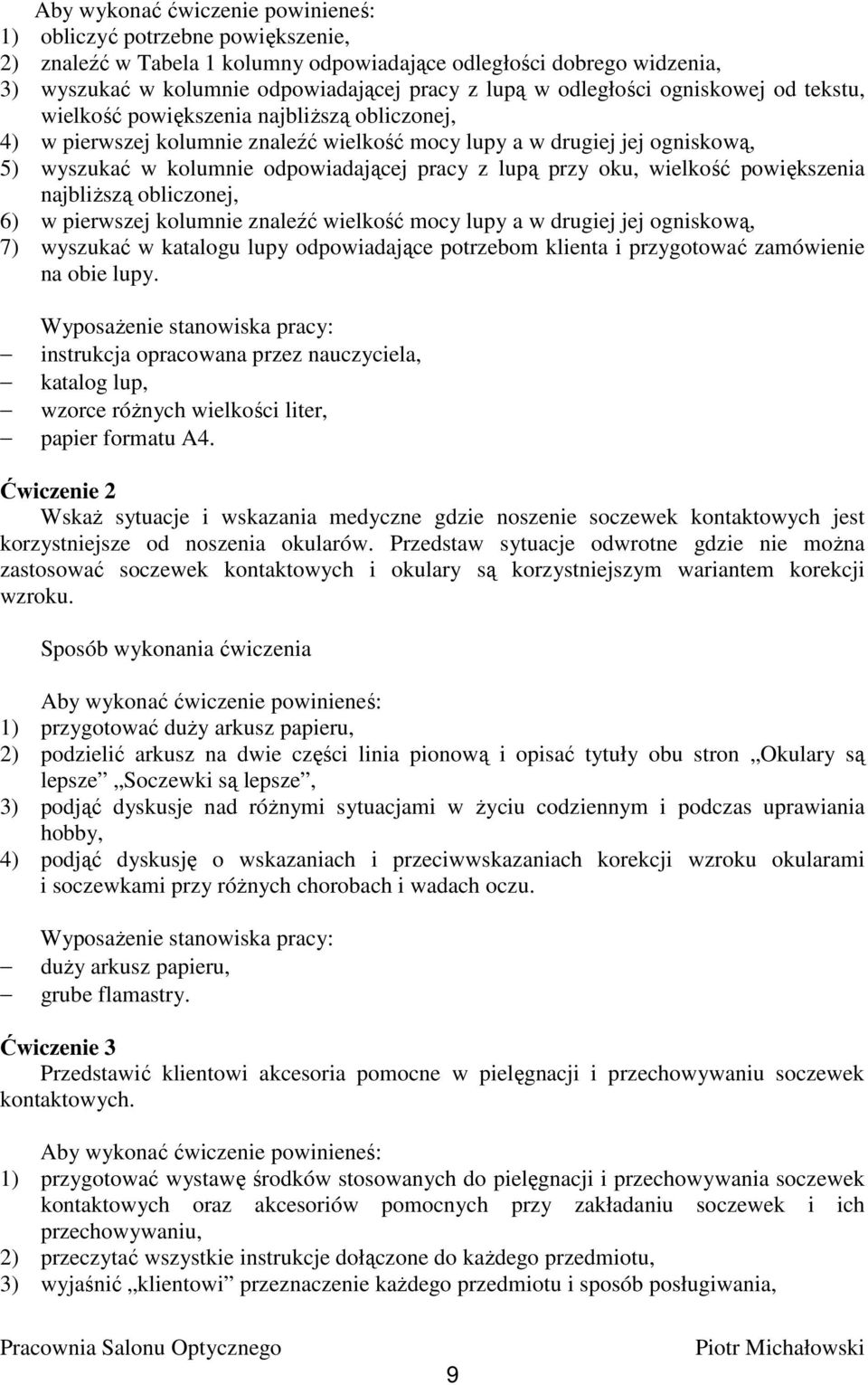 Aby wykonać ćwiczenie powinieneś:
1) obliczyć potrzebne powiększenie,
2) znaleźć w Tabela 1 kolumny odpowiadające odległości dobrego widzenia,
3) wyszukać w kolumnie odpowiadającej pracy z lupą w odległości ogniskowej od tekstu, wielkość powiększenia najbliższą obliczonej,
4) w pierwszej kolumnie znaleźć wielkość mocy lupy a w drugiej jej ogniskową,
5) wyszukać w kolumnie odpowiadającej pracy z lupą przy oku, wielkość powiększenia najbliższą obliczonej,
6) w pierwszej kolumnie znaleźć wielkość mocy lupy a w drugiej jej ogniskową,
7) wyszukać w katalogu lupy odpowiadające potrzebom klienta i przygotować zamówienie na obie lupy.

Wyposażenie stanowiska pracy:
– instrukcja opracowana przez nauczyciela,
– katalog lup,
– wzorce różnych wielkości liter,
– papier formatu A4.

Ćwiczenie 2
Wskaż sytuacje i wskazania medyczne gdzie noszenie soczewek kontaktowych jest korzystniejsze od noszenia okularów. Przedstaw sytuacje odwrotne gdzie nie można zastosować soczewek kontaktowych i okulary są korzystniejszym wariantem korekcji wzroku.

Sposób wykonania ćwiczenia

Aby wykonać ćwiczenie powinieneś:
1) przygotować duży arkusz papieru,
2) podzielić arkusz na dwie części linia pionową i opisać tytuły obu stron „Okulary są lepsze” „Soczewki są lepsze”,
3) podjąć dyskusje nad różnymi sytuacjami w życiu codziennym i podczas uprawiania hobby,
4) podjąć dyskusję o wskazaniach i przeciwwskazaniach korekcji wzroku okularami i soczewkami przy różnych chorobach i wadach oczu.

Wyposażenie stanowiska pracy:
– duży arkusz papieru,
– grube flamastry.

Ćwiczenie 3
Przedstawić klientowi akcesoria pomocne w pielęgnacji i przechowywaniu soczewek kontaktowych.

Aby wykonać ćwiczenie powinieneś:
1) przygotować wystawę środków stosowanych do pielęgnacji i przechowywania soczewek kontaktowych oraz akcesoriów pomocnych przy zakładaniu soczewek i ich przechowywaniu,
2) przeczytać wszystkie instrukcje dołączone do każdego przedmiotu,
3) wyjaśnić „klientowi” przeznaczenie każdego przedmiotu i sposób posługiwania,

Pracownia Salonu Optycznego Piotr Michałowski

9